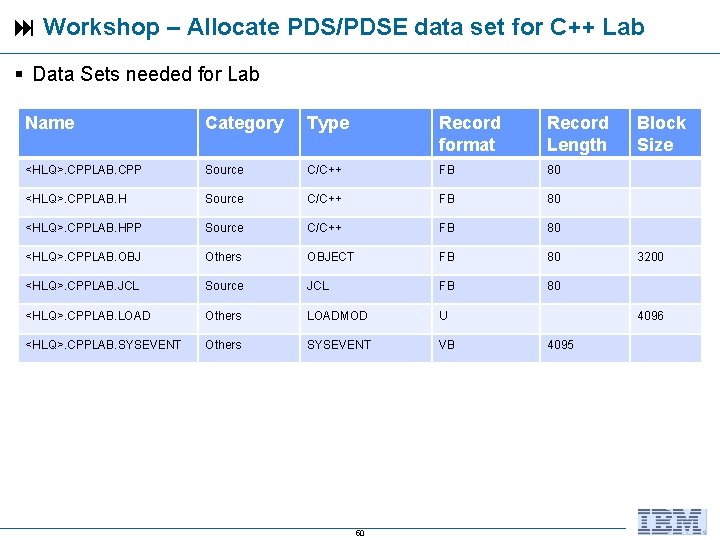 Workshop – Allocate PDS/PDSE data set for C++ Lab

▪ Data Sets needed for Lab

| Name | Category | Type | Record format | Record Length | Block Size |
|---|---|---|---|---|---|
| <HLQ>.CPPLAB.CPP | Source | C/C++ | FB | 80 | |
| <HLQ>.CPPLAB.H | Source | C/C++ | FB | 80 | |
| <HLQ>.CPPLAB.HPP | Source | C/C++ | FB | 80 | |
| <HLQ>.CPPLAB.OBJ | Others | OBJECT | FB | 80 | 3200 |
| <HLQ>.CPPLAB.JCL | Source | JCL | FB | 80 | |
| <HLQ>.CPPLAB.LOAD | Others | LOADMOD | U | | 4096 |
| <HLQ>.CPPLAB.SYSEVENT | Others | SYSEVENT | VB | 4095 | |

60

IBM